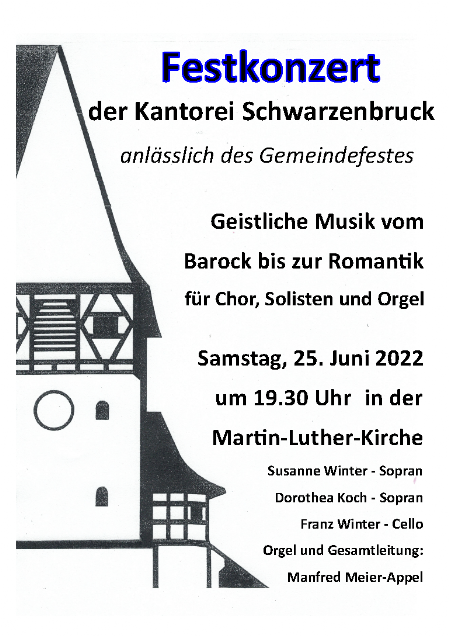 Festkonzert

der Kantorei Schwarzenbruck

anlässlich des Gemeindefestes

Geistliche Musik vom Barock bis zur Romantik

für Chor, Solisten und Orgel

Samstag, 25. Juni 2022

um 19.30 Uhr in der

Martin-Luther-Kirche

Susanne Winter - Sopran

Dorothea Koch - Sopran

Franz Winter - Cello

Orgel und Gesamtleitung:

Manfred Meier-Appel